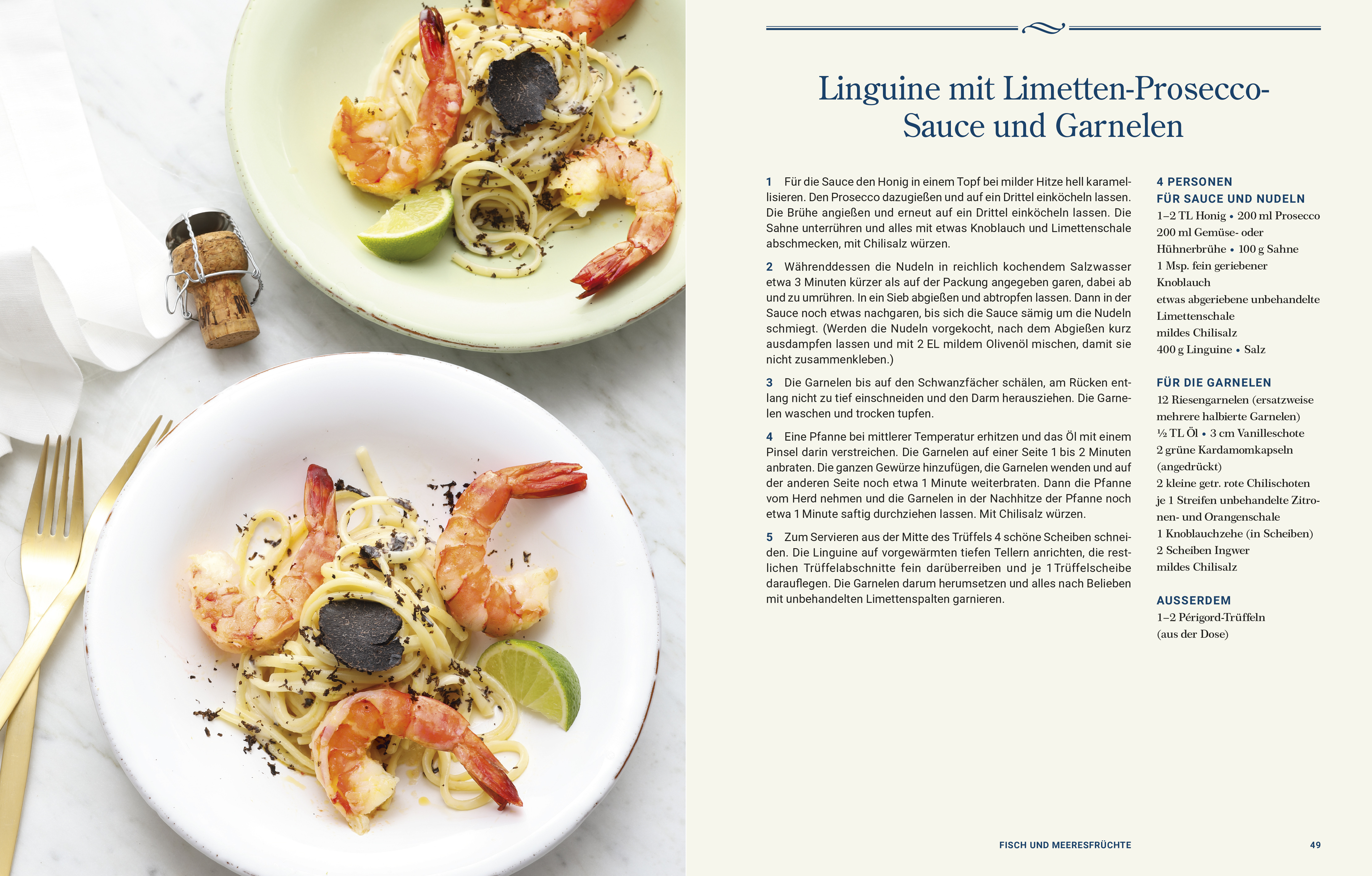 Linguine mit Limetten-Prosecco-Sauce und Garnelen

1 Für die Sauce den Honig in einem Topf bei milder Hitze hell karamellisieren. Den Prosecco dazugießen und auf ein Drittel einköcheln lassen. Die Brühe angießen und erneut auf ein Drittel einköcheln lassen. Die Sahne unterrühren und alles mit etwas Knoblauch und Limettenschale abschmecken, mit Chilisalz würzen.

2 Währenddessen die Nudeln in reichlich kochendem Salzwasser etwa 3 Minuten kürzer als auf der Packung angegeben garen, dabei ab und zu umrühren. In ein Sieb abgießen und abtropfen lassen. Dann in der Sauce noch etwas nachgaren, bis sich die Sauce sämig um die Nudeln schmiegt. (Werden die Nudeln vorgekocht, nach dem Abgießen kurz ausdampfen lassen und mit 2 EL mildem Olivenöl mischen, damit sie nicht zusammenkleben.)

3 Die Garnelen bis auf den Schwanzfächer schälen, am Rücken entlang nicht zu tief einschneiden und den Darm herausziehen. Die Garnelen waschen und trocken tupfen.

4 Eine Pfanne bei mittlerer Temperatur erhitzen und das Öl mit einem Pinsel darin verstreichen. Die Garnelen auf einer Seite 1 bis 2 Minuten anbraten. Die ganzen Gewürze hinzufügen, die Garnelen wenden und auf der anderen Seite noch etwa 1 Minute weiterbraten. Dann die Pfanne vom Herd nehmen und die Garnelen in der Nachhitze der Pfanne noch etwa 1 Minute saftig durchziehen lassen. Mit Chilisalz würzen.

5 Zum Servieren aus der Mitte des Trüffels 4 schöne Scheiben schneiden. Die Linguine auf vorgewärmten tiefen Tellern anrichten, die restlichen Trüffelabschnitte fein darüberreiben und je 1 Trüffelscheibe darauflegen. Die Garnelen darum herumsetzen und alles nach Belieben mit unbehandelten Limettenspalten garnieren.

4 PERSONEN
FÜR SAUCE UND NUDELN
1–2 TL Honig • 200 ml Prosecco
200 ml Gemüse- oder Hühnerbrühe • 100 g Sahne
1 Msp. fein geriebener Knoblauch
etwas abgeriebene unbehandelte Limettenschale
mildes Chilisalz
400 g Linguine • Salz

FÜR DIE GARNELEN
12 Riesengarnelen (ersatzweise mehrere halbierte Garnelen)
½ TL Öl • 3 cm Vanilleschote
2 grüne Kardamomkapseln (angedrückt)
2 kleine getr. rote Chilischoten
je 1 Streifen unbehandelte Zitronen- und Orangenschale
1 Knoblauchzehe (in Scheiben)
2 Scheiben Ingwer
mildes Chilisalz

AUSSERDEM
1–2 Périgord-Trüffeln (aus der Dose)

FISCH UND MEERESFRÜCHTE 49